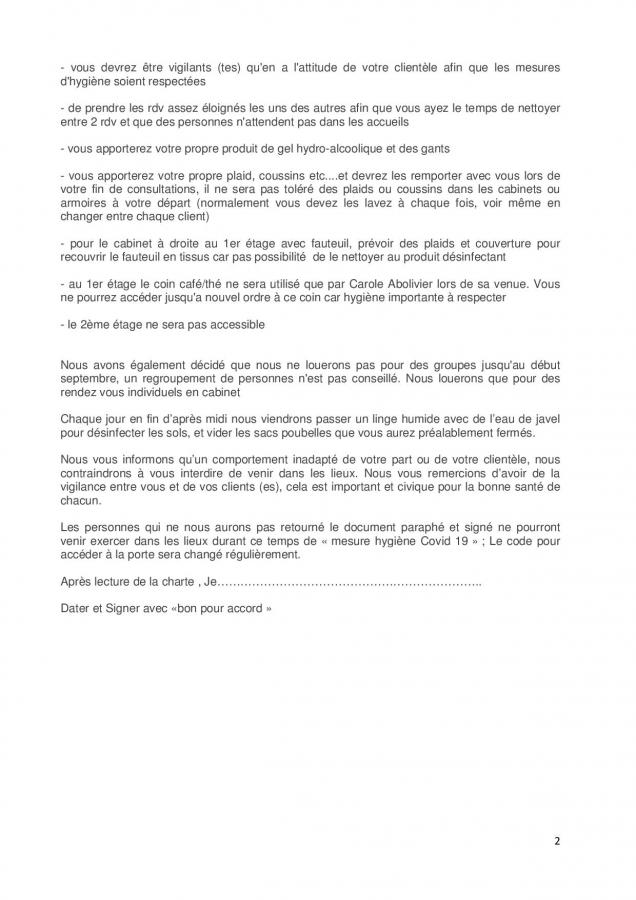 - vous devrez être vigilants (tes) qu'en a l'attitude de votre clientèle afin que les mesures d'hygiène soient respectées

- de prendre les rdv assez éloignés les uns des autres afin que vous ayez le temps de nettoyer entre 2 rdv et que des personnes n'attendent pas dans les accueils

- vous apporterez votre propre produit de gel hydro-alcoolique et des gants

- vous apporterez votre propre plaid, coussins etc....et devrez les remporter avec vous lors de votre fin de consultations, il ne sera pas toléré des plaids ou coussins dans les cabinets ou armoires à votre départ (normalement vous devez les lavez à chaque fois, voir même en changer entre chaque client)

- pour le cabinet à droite au 1er étage avec fauteuil, prévoir des plaids et couverture pour recouvrir le fauteuil en tissus car pas possibilité de le nettoyer au produit désinfectant

- au 1er étage le coin café/thé ne sera utilisé que par Carole Abolivier lors de sa venue. Vous ne pourrez accéder jusqu'a nouvel ordre à ce coin car hygiène importante à respecter

- le 2ème étage ne sera pas accessible

Nous avons également décidé que nous ne louerons pas pour des groupes jusqu'au début septembre, un regroupement de personnes n'est pas conseillé. Nous louerons que pour des rendez vous individuels en cabinet

Chaque jour en fin d'après midi nous viendrons passer un linge humide avec de l'eau de javel pour désinfecter les sols, et vider les sacs poubelles que vous aurez préalablement fermés.

Nous vous informons qu'un comportement inadapté de votre part ou de votre clientèle, nous contraindrons à vous interdire de venir dans les lieux. Nous vous remercions d'avoir de la vigilance entre vous et de vos clients (es), cela est important et civique pour la bonne santé de chacun.

Les personnes qui ne nous aurons pas retourné le document paraphé et signé ne pourront venir exercer dans les lieux durant ce temps de « mesure hygiène Covid 19 » ; Le code pour accéder à la porte sera changé régulièrement.

Après lecture de la charte , Je…………………………………………………………..

Dater et Signer avec «bon pour accord »

2